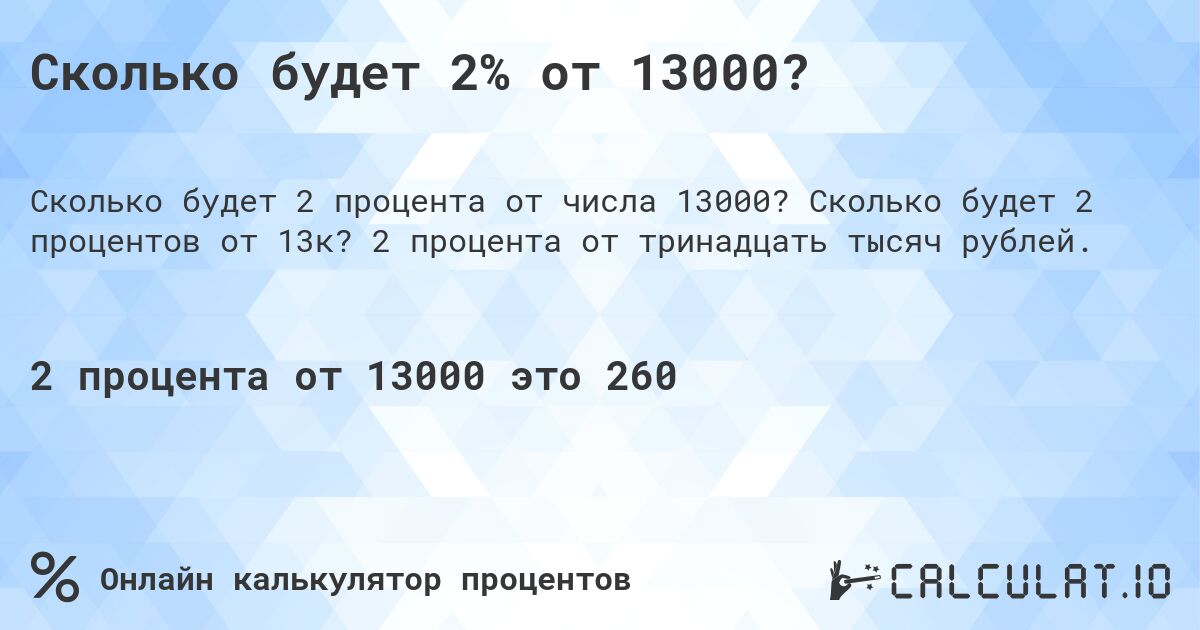 Сколько будет 2% от 13000?

Сколько будет 2 процента от числа 13000? Сколько будет 2 процентов от 13к? 2 процента от тринадцать тысяч рублей.

2 процента от 13000 это 260

% Онлайн калькулятор процентов

CALCULAT.IO